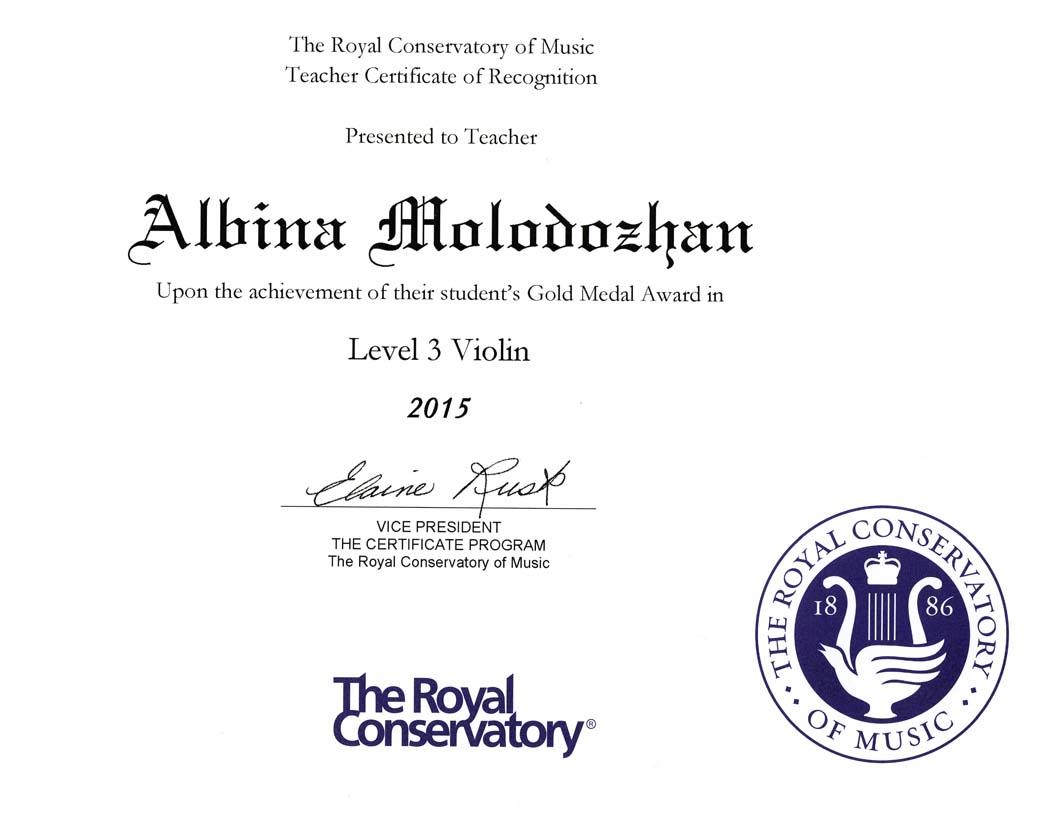 The Royal Conservatory of Music
Teacher Certificate of Recognition

Presented to Teacher

Albina Molodozhan

Upon the achievement of their student's Gold Medal Award in

Level 3 Violin

2015

Elaine Rusk

VICE PRESIDENT
THE CERTIFICATE PROGRAM
The Royal Conservatory of Music

The Royal Conservatory®

THE ROYAL CONSERVATORY OF MUSIC
18 86